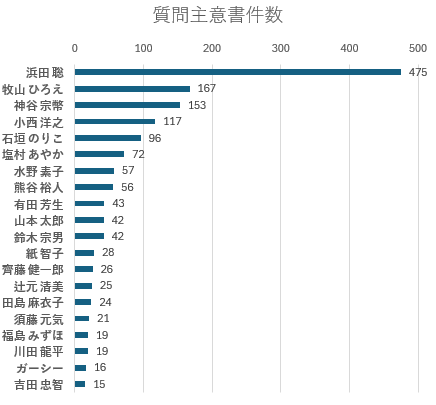 質問主意書件数

0 100 200 300 400 500

浜田 聡 475
牧山 ひろえ 167
神谷 宗幣 153
小西 洋之 117
石垣 のりこ 96
塩村 あやか 72
水野 素子 57
熊谷 裕人 56
有田 芳生 43
山本 太郎 42
鈴木 宗男 42
紙 智子 28
齊藤 健一郎 26
辻元 清美 25
田島 麻衣子 24
須藤 元気 21
福島 みずほ 19
川田 龍平 19
ガーシー 16
吉田 忠智 15